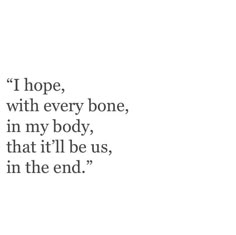 “I hope,
with every bone,
in my body,
that it’ll be us,
in the end.”